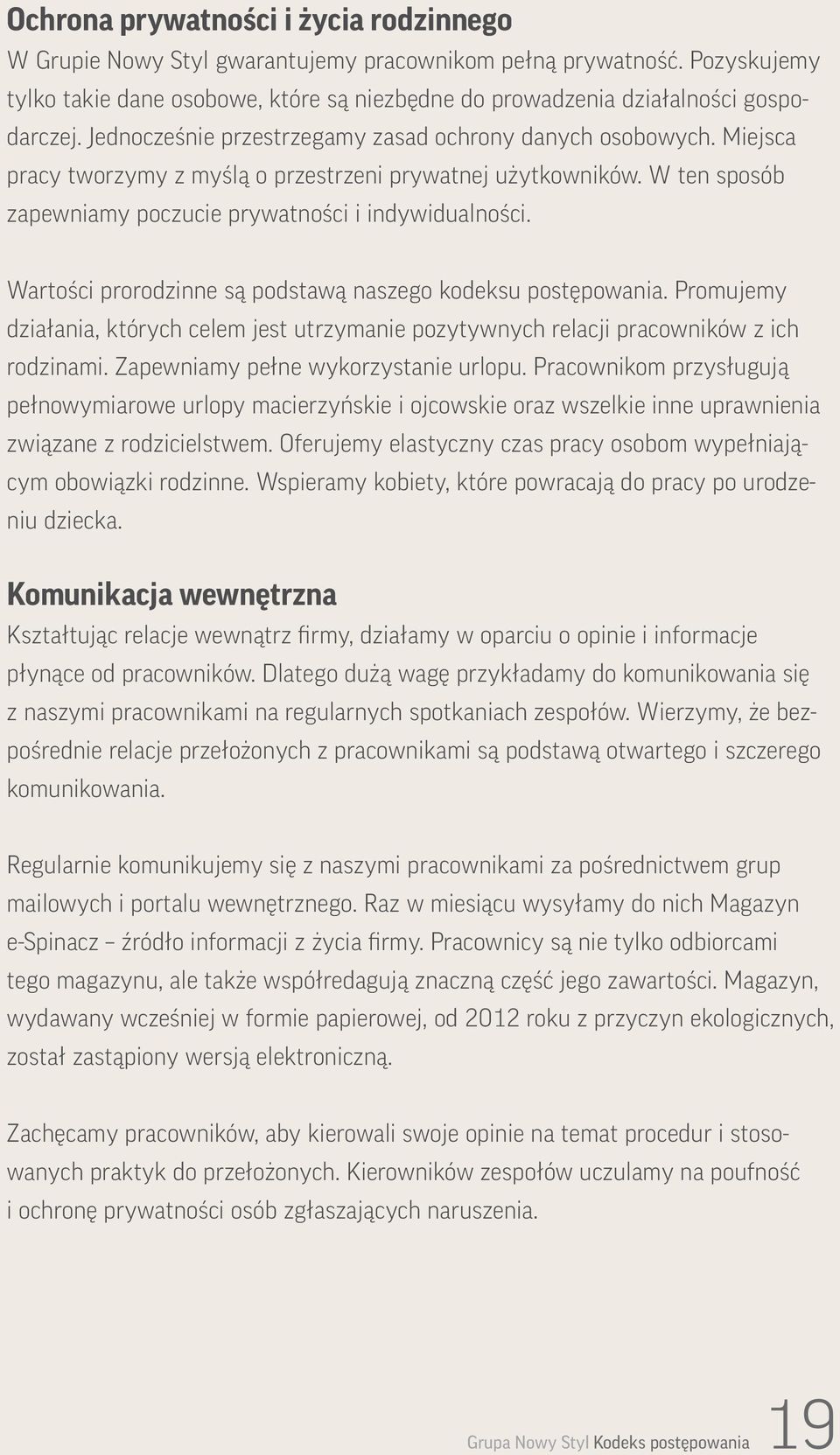 Ochrona prywatności i życia rodzinnego

W Grupie Nowy Styl gwarantujemy pracownikom pełną prywatność. Pozyskujemy tylko takie dane osobowe, które są niezbędne do prowadzenia działalności gospodarczej. Jednocześnie przestrzegamy zasad ochrony danych osobowych. Miejsca pracy tworzymy z myślą o przestrzeni prywatnej użytkowników. W ten sposób zapewniamy poczucie prywatności i indywidualności.

Wartości prorodzinne są podstawą naszego kodeksu postępowania. Promujemy działania, których celem jest utrzymanie pozytywnych relacji pracowników z ich rodzinami. Zapewniamy pełne wykorzystanie urlopu. Pracownikom przysługują pełnowymiarowe urlopy macierzyńskie i ojcowskie oraz wszelkie inne uprawnienia związane z rodzicielstwem. Oferujemy elastyczny czas pracy osobom wypełniającym obowiązki rodzinne. Wspieramy kobiety, które powracają do pracy po urodzeniu dziecka.

Komunikacja wewnętrzna

Kształtując relacje wewnątrz firmy, działamy w oparciu o opinie i informacje płynące od pracowników. Dlatego dużą wagę przykładamy do komunikowania się z naszymi pracownikami na regularnych spotkaniach zespołów. Wierzymy, że bezpośrednie relacje przełożonych z pracownikami są podstawą otwartego i szczerego komunikowania.

Regularnie komunikujemy się z naszymi pracownikami za pośrednictwem grup mailowych i portalu wewnętrznego. Raz w miesiącu wysyłamy do nich Magazyn e-Spinacz – źródło informacji z życia firmy. Pracownicy są nie tylko odbiorcami tego magazynu, ale także współredagują znaczną część jego zawartości. Magazyn, wydawany wcześniej w formie papierowej, od 2012 roku z przyczyn ekologicznych, został zastąpiony wersją elektroniczną.

Zachęcamy pracowników, aby kierowali swoje opinie na temat procedur i stosowanych praktyk do przełożonych. Kierowników zespołów uczulamy na poufność i ochronę prywatności osób zgłaszających naruszenia.

Grupa Nowy Styl Kodeks postępowania 19